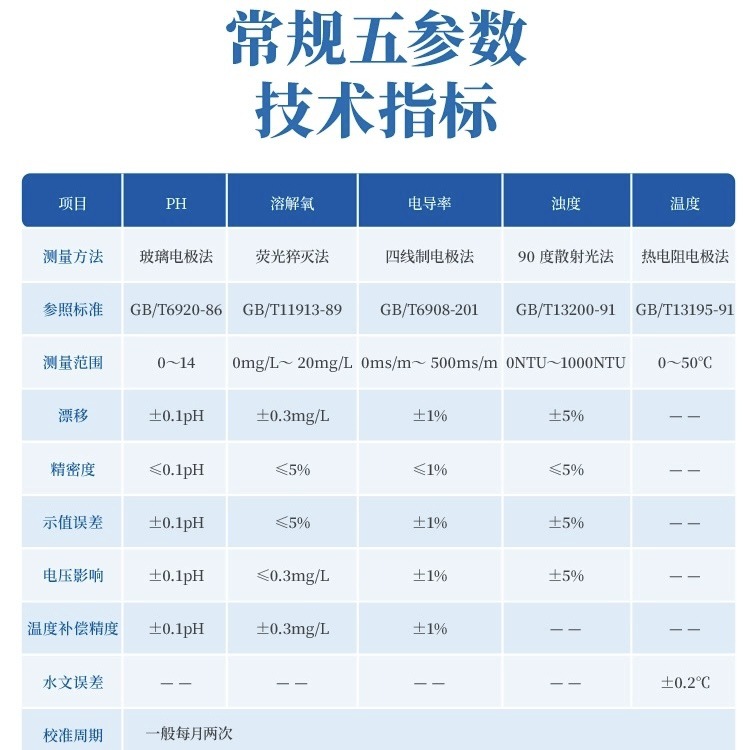 常规五参数
技术指标

| 项目 | PH | 溶解氧 | 电导率 | 浊度 | 温度 |
|---|---|---|---|---|---|
| 测量方法 | 玻璃电极法 | 荧光猝灭法 | 四线制电极法 | 90 度散射光法 | 热电阻电极法 |
| 参照标准 | GB/T6920-86 | GB/T11913-89 | GB/T6908-201 | GB/T13200-91 | GB/T13195-91 |
| 测量范围 | 0～14 | 0mg/L～ 20mg/L | 0ms/m～ 500ms/m | 0NTU～1000NTU | 0～50℃ |
| 漂移 | ±0.1pH | ±0.3mg/L | ±1% | ±5% | —— |
| 精密度 | ≤0.1pH | ≤5% | ≤1% | ≤5% | —— |
| 示值误差 | ±0.1pH | ≤5% | ±1% | ±5% | —— |
| 电压影响 | ±0.1pH | ≤0.3mg/L | ±1% | ±5% | —— |
| 温度补偿精度 | ±0.1pH | ±0.3mg/L | ±1% | —— | —— |
| 水文误差 | —— | —— | —— | —— | ±0.2℃ |
| 校准周期 | 一般每月两次 | | | | |